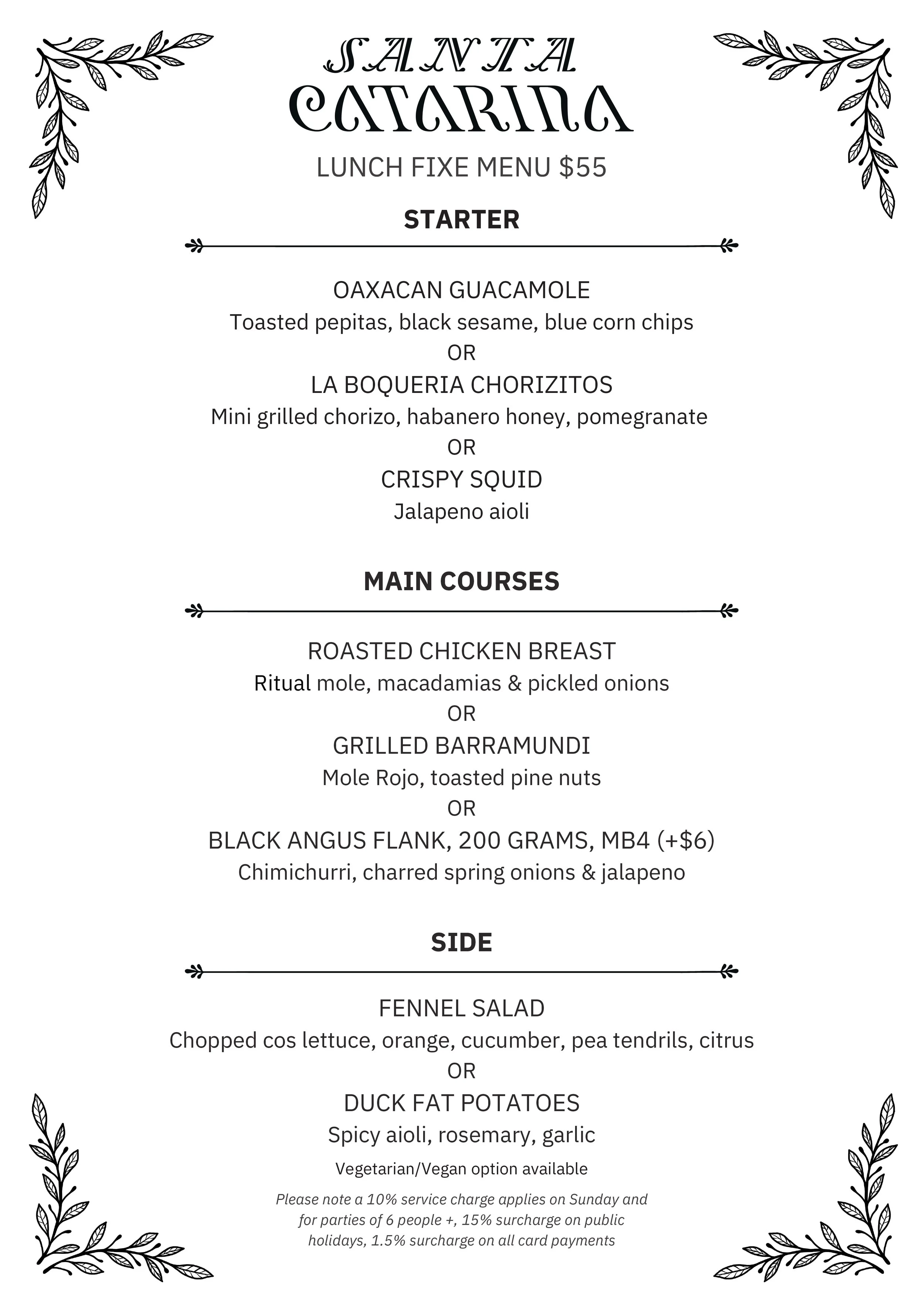 SANTA
CATARINA

LUNCH FIXE MENU $55

STARTER

OAXACAN GUACAMOLE
Toasted pepitas, black sesame, blue corn chips
OR
LA BOQUERIA CHORIZITOS
Mini grilled chorizo, habanero honey, pomegranate
OR
CRISPY SQUID
Jalapeno aioli

MAIN COURSES

ROASTED CHICKEN BREAST
Ritual mole, macadamias & pickled onions
OR
GRILLED BARRAMUNDI
Mole Rojo, toasted pine nuts
OR
BLACK ANGUS FLANK, 200 GRAMS, MB4 (+$6)
Chimichurri, charred spring onions & jalapeno

SIDE

FENNEL SALAD
Chopped cos lettuce, orange, cucumber, pea tendrils, citrus
OR
DUCK FAT POTATOES
Spicy aioli, rosemary, garlic

Vegetarian/Vegan option available

Please note a 10% service charge applies on Sunday and for parties of 6 people +, 15% surcharge on public holidays, 1.5% surcharge on all card payments